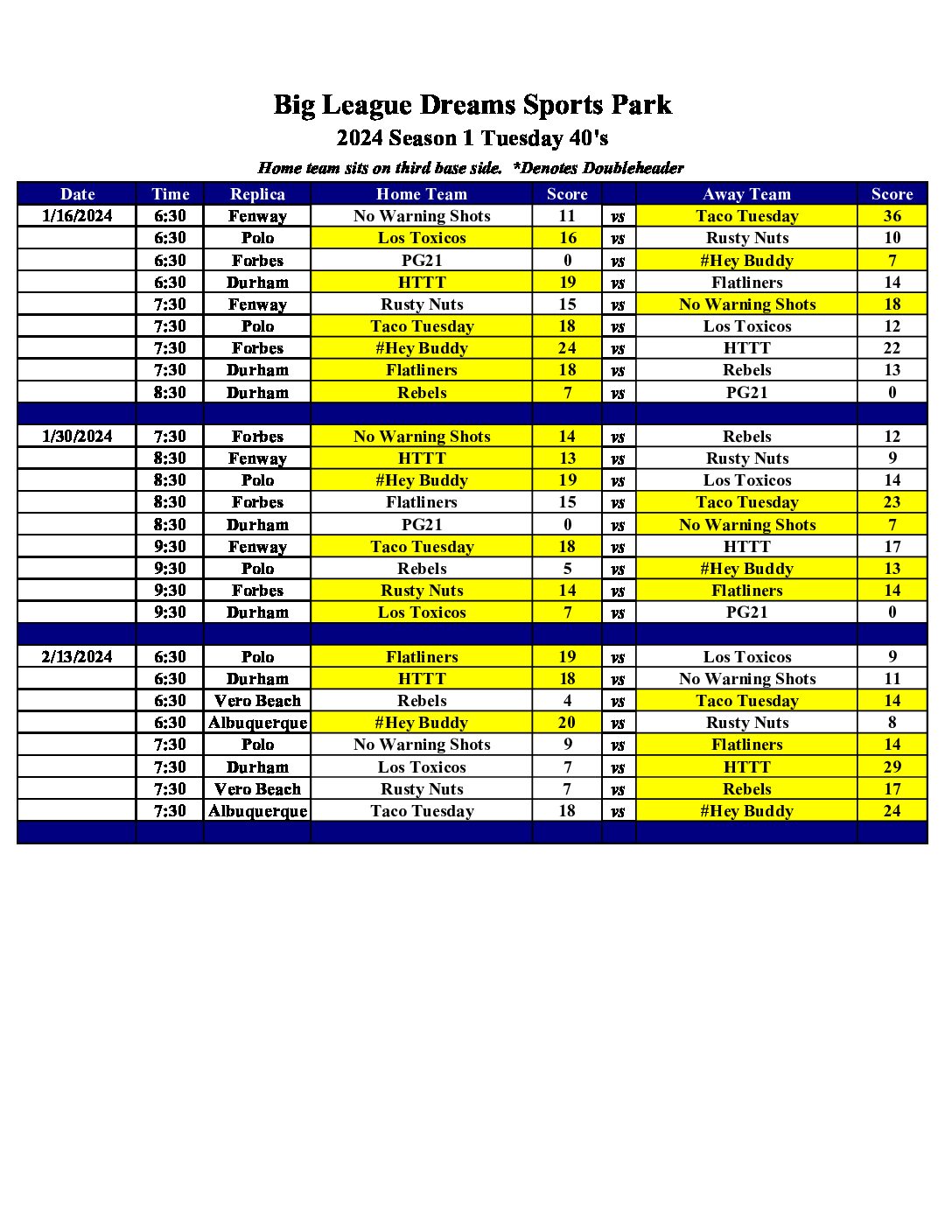 Big League Dreams Sports Park

2024 Season 1 Tuesday 40's

Home team sits on third base side. *Denotes Doubleheader

| Date | Time | Replica | Home Team | Score | | Away Team | Score |
|---|---|---|---|---|---|---|---|
| 1/16/2024 | 6:30 | Fenway | No Warning Shots | 11 | vs | Taco Tuesday | 36 |
| | 6:30 | Polo | Los Toxicos | 16 | vs | Rusty Nuts | 10 |
| | 6:30 | Forbes | PG21 | 0 | vs | #Hey Buddy | 7 |
| | 6:30 | Durham | HTTT | 19 | vs | Flatliners | 14 |
| | 7:30 | Fenway | Rusty Nuts | 15 | vs | No Warning Shots | 18 |
| | 7:30 | Polo | Taco Tuesday | 18 | vs | Los Toxicos | 12 |
| | 7:30 | Forbes | #Hey Buddy | 24 | vs | HTTT | 22 |
| | 7:30 | Durham | Flatliners | 18 | vs | Rebels | 13 |
| | 8:30 | Durham | Rebels | 7 | vs | PG21 | 0 |
| | | | | | | | |
| 1/30/2024 | 7:30 | Forbes | No Warning Shots | 14 | vs | Rebels | 12 |
| | 8:30 | Fenway | HTTT | 13 | vs | Rusty Nuts | 9 |
| | 8:30 | Polo | #Hey Buddy | 19 | vs | Los Toxicos | 14 |
| | 8:30 | Forbes | Flatliners | 15 | vs | Taco Tuesday | 23 |
| | 8:30 | Durham | PG21 | 0 | vs | No Warning Shots | 7 |
| | 9:30 | Fenway | Taco Tuesday | 18 | vs | HTTT | 17 |
| | 9:30 | Polo | Rebels | 5 | vs | #Hey Buddy | 13 |
| | 9:30 | Forbes | Rusty Nuts | 14 | vs | Flatliners | 14 |
| | 9:30 | Durham | Los Toxicos | 7 | vs | PG21 | 0 |
| | | | | | | | |
| 2/13/2024 | 6:30 | Polo | Flatliners | 19 | vs | Los Toxicos | 9 |
| | 6:30 | Durham | HTTT | 18 | vs | No Warning Shots | 11 |
| | 6:30 | Vero Beach | Rebels | 4 | vs | Taco Tuesday | 14 |
| | 6:30 | Albuquerque | #Hey Buddy | 20 | vs | Rusty Nuts | 8 |
| | 7:30 | Polo | No Warning Shots | 9 | vs | Flatliners | 14 |
| | 7:30 | Durham | Los Toxicos | 7 | vs | HTTT | 29 |
| | 7:30 | Vero Beach | Rusty Nuts | 7 | vs | Rebels | 17 |
| | 7:30 | Albuquerque | Taco Tuesday | 18 | vs | #Hey Buddy | 24 |